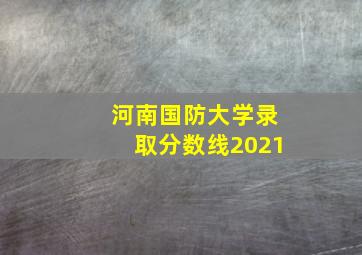 河南国防大学录取分数线2021